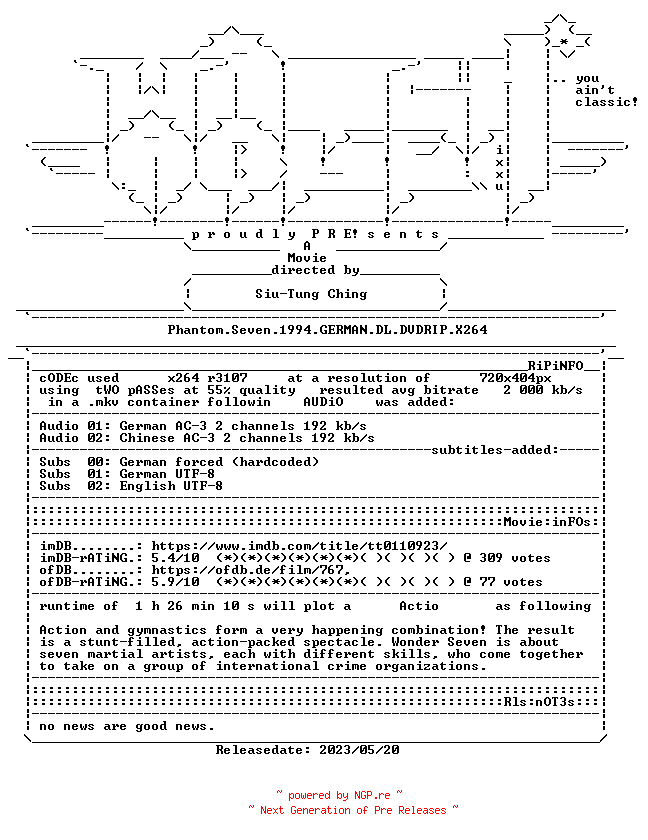 .. you
ain't
classic!

i
x
x
u

p r o u d l y P R E! s e n t s
A
Movie
directed by
Siu-Tung Ching

Phantom.Seven.1994.GERMAN.DL.DVDRIP.X264

RiPiNFO
cODEc used x264 r3107 at a resolution of 720x404px
using tWO pASSes at 55% quality resulted avg bitrate 2 000 kb/s
in a .mkv container followin AUDiO was added:

Audio 01: German AC-3 2 channels 192 kb/s
Audio 02: Chinese AC-3 2 channels 192 kb/s
subtitles-added:
Subs 00: German forced (hardcoded)
Subs 01: German UTF-8
Subs 02: English UTF-8

Movie:inFOs:

imDB........: https://www.imdb.com/title/tt0110923/
imDB-rATiNG.: 5.4/10 (*)(*)(*)(*)(*)(*)( )( )( )( ) @ 309 votes
ofDB........: https://ofdb.de/film/767,
ofDB-rATiNG.: 5.9/10 (*)(*)(*)(*)(*)(*)( )( )( )( ) @ 77 votes

runtime of 1 h 26 min 10 s will plot a Actio as following

Action and gymnastics form a very happening combination! The result is a stunt-filled, action-packed spectacle. Wonder Seven is about seven martial artists, each with different skills, who come together to take on a group of international crime organizations.

Rls:nOT3s:

no news are good news.

Releasedate: 2023/05/20

~ powered by NGP.re ~
~ Next Generation of Pre Releases ~